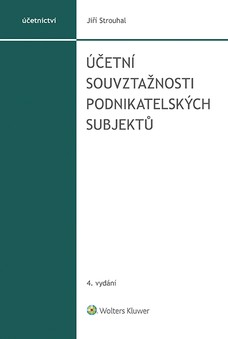 účetnictví

Jiří Strouhal

ÚČETNÍ SOUVZTAŽNOSTI PODNIKATELSKÝCH SUBJEKTŮ

4. vydání

Wolters Kluwer